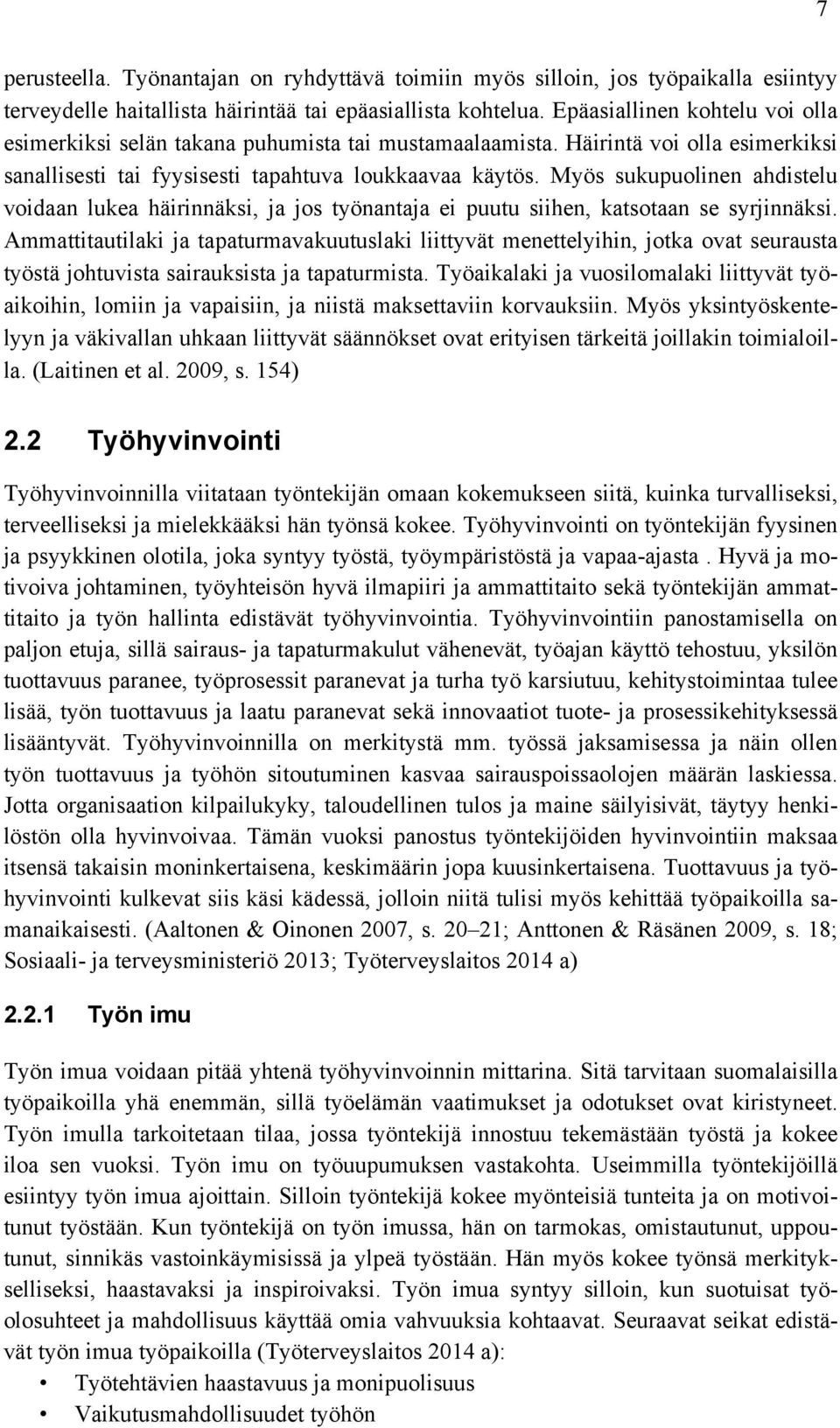 7

perusteella. Työnantajan on ryhdyttävä toimiin myös silloin, jos työpaikalla esiintyy terveydelle haitallista häirintää tai epäasiallista kohtelua. Epäasiallinen kohtelu voi olla esimerkiksi selän takana puhumista tai mustamaalaamista. Häirintä voi olla esimerkiksi sanallisesti tai fyysisesti tapahtuva loukkaavaa käytös. Myös sukupuolinen ahdistelu voidaan lukea häirinnäksi, ja jos työnantaja ei puutu siihen, katsotaan se syrjinnäksi. Ammattitautilaki ja tapaturmavakuutuslaki liittyvät menettelyihin, jotka ovat seurausta työstä johtuvista sairauksista ja tapaturmista. Työaikalaki ja vuosilomalaki liittyvät työaikoihin, lomiin ja vapaisiin, ja niistä maksettaviin korvauksiin. Myös yksintyöskentelyyn ja väkivallan uhkaan liittyvät säännökset ovat erityisen tärkeitä joillakin toimialoilla. (Laitinen et al. 2009, s. 154)

2.2 Työhyvinvointi

Työhyvinvoinnilla viitataan työntekijän omaan kokemukseen siitä, kuinka turvalliseksi, terveelliseksi ja mielekkääksi hän työnsä kokee. Työhyvinvointi on työntekijän fyysinen ja psyykkinen olotila, joka syntyy työstä, työympäristöstä ja vapaa-ajasta . Hyvä ja motivoiva johtaminen, työyhteisön hyvä ilmapiiri ja ammattitaito sekä työntekijän ammattitaito ja työn hallinta edistävät työhyvinvointia. Työhyvinvointiin panostamisella on paljon etuja, sillä sairaus- ja tapaturmakulut vähenevät, työajan käyttö tehostuu, yksilön tuottavuus paranee, työprosessit paranevat ja turha työ karsiutuu, kehitystoimintaa tulee lisää, työn tuottavuus ja laatu paranevat sekä innovaatiot tuote- ja prosessikehityksessä lisääntyvät. Työhyvinvoinnilla on merkitystä mm. työssä jaksamisessa ja näin ollen työn tuottavuus ja työhön sitoutuminen kasvaa sairauspoissaolojen määrän laskiessa. Jotta organisaation kilpailukyky, taloudellinen tulos ja maine säilyisivät, täytyy henkilöstön olla hyvinvoivaa. Tämän vuoksi panostus työntekijöiden hyvinvointiin maksaa itsensä takaisin moninkertaisena, keskimäärin jopa kuusinkertaisena. Tuottavuus ja työhyvinvointi kulkevat siis käsi kädessä, jolloin niitä tulisi myös kehittää työpaikoilla samanaikaisesti. (Aaltonen & Oinonen 2007, s. 20–21; Anttonen & Räsänen 2009, s. 18; Sosiaali- ja terveysministeriö 2013; Työterveyslaitos 2014 a)

2.2.1 Työn imu

Työn imua voidaan pitää yhtenä työhyvinvoinnin mittarina. Sitä tarvitaan suomalaisilla työpaikoilla yhä enemmän, sillä työelämän vaatimukset ja odotukset ovat kiristyneet. Työn imulla tarkoitetaan tilaa, jossa työntekijä innostuu tekemästään työstä ja kokee iloa sen vuoksi. Työn imu on työuupumuksen vastakohta. Useimmilla työntekijöillä esiintyy työn imua ajoittain. Silloin työntekijä kokee myönteisiä tunteita ja on motivoitunut työstään. Kun työntekijä on työn imussa, hän on tarmokas, omistautunut, uppoutunut, sinnikäs vastoinkäymisissä ja ylpeä työstään. Hän myös kokee työnsä merkitykselliseksi, haastavaksi ja inspiroivaksi. Työn imua syntyy silloin, kun suotuisat työolosuhteet ja mahdollisuus käyttää omia vahvuuksia kohtaavat. Seuraavat seikat edistävät työn imua työpaikoilla (Työterveyslaitos 2014 a):

• Työtehtävien haastavuus ja monipuolisuus
• Vaikutusmahdollisuudet työhön